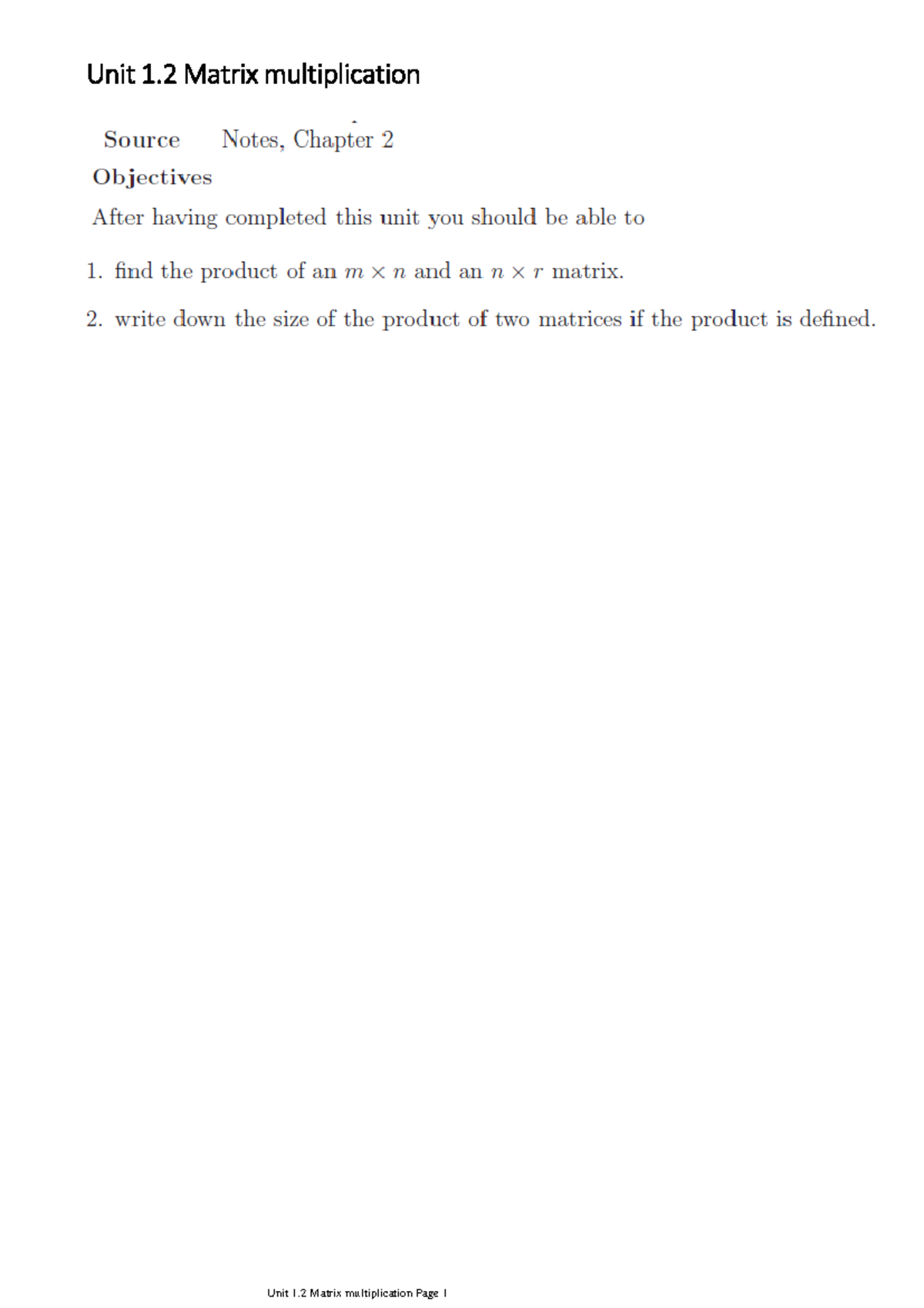 Unit 1.2 Matrix multiplication

Source Notes, Chapter 2

Objectives

After having completed this unit you should be able to

1. find the product of an $m \times n$ and an $n \times r$ matrix.

2. write down the size of the product of two matrices if the product is defined.

Unit 1.2 Matrix multiplication Page 1